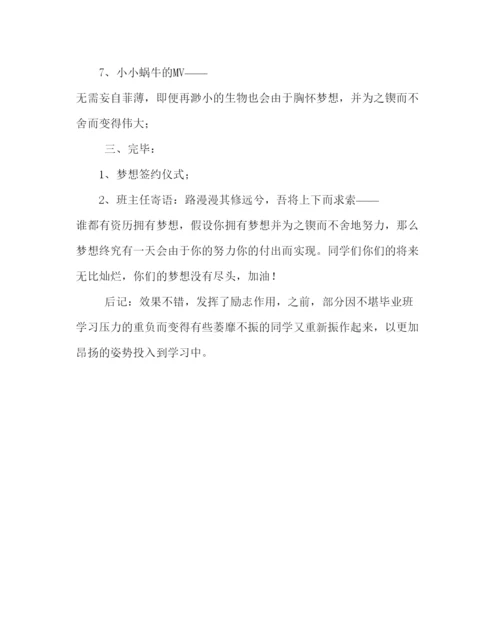 7、小小蜗牛的MV——

无需妄自菲薄，即便再渺小的生物也会由于胸怀梦想，并为之锲而不舍而变得伟大；

三、完毕：

1、梦想签约仪式；

2、班主任寄语：路漫漫其修远兮，吾将上下而求索——

谁都有资历拥有梦想，假设你拥有梦想并为之锲而不舍地努力，那么梦想终究有一天会由于你的努力你的付出而实现。同学们你们的将来无比灿烂，你们的梦想没有尽头，加油！

后记：效果不错，发挥了励志作用，之前，部分因不堪毕业班学习压力的重负而变得有些萎靡不振的同学又重新振作起来，以更加昂扬的姿势投入到学习中。